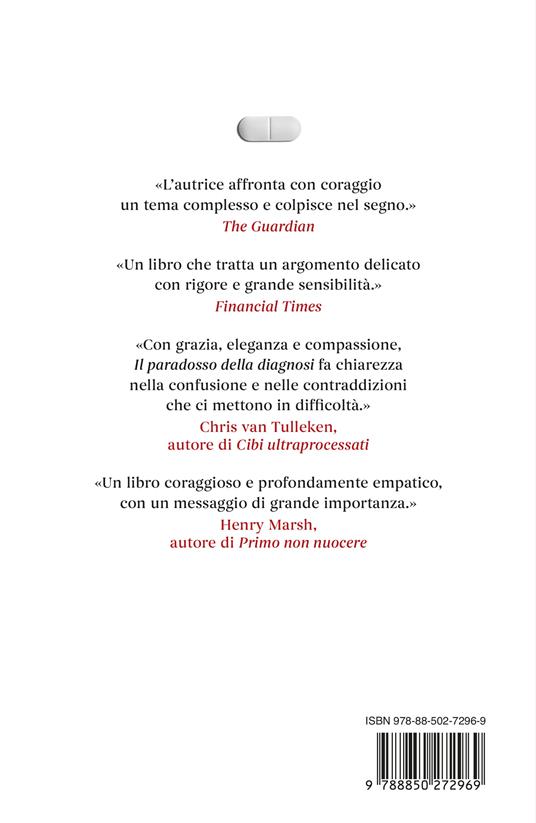 «L'autrice affronta con coraggio un tema complesso e colpisce nel segno.»
The Guardian

«Un libro che tratta un argomento delicato con rigore e grande sensibilità.»
Financial Times

«Con grazia, eleganza e compassione, Il paradosso della diagnosi fa chiarezza nella confusione e nelle contraddizioni che ci mettono in difficoltà.»
Chris van Tulleken, autore di Cibi ultraprocessati

«Un libro coraggioso e profondamente empatico, con un messaggio di grande importanza.»
Henry Marsh, autore di Primo non nuocere

ISBN 978-88-502-7296-9

9 788850 272969